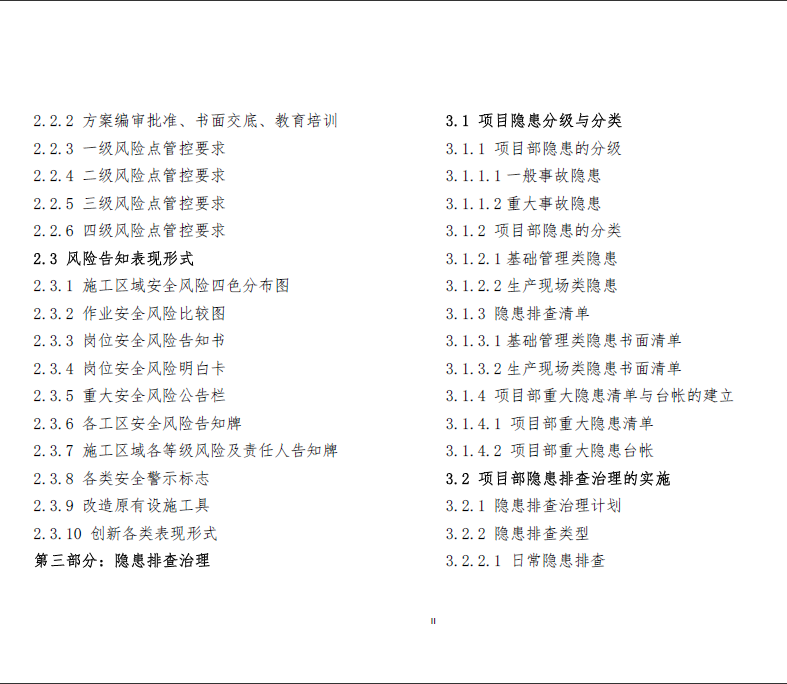 2.2.2 方案编审批准、书面交底、教育培训
2.2.3 一级风险点管控要求
2.2.4 二级风险点管控要求
2.2.5 三级风险点管控要求
2.2.6 四级风险点管控要求
2.3 风险告知表现形式
2.3.1 施工区域安全风险四色分布图
2.3.2 作业安全风险比较图
2.3.3 岗位安全风险告知书
2.3.4 岗位安全风险明白卡
2.3.5 重大安全风险公告栏
2.3.6 各工区安全风险告知牌
2.3.7 施工区域各等级风险及责任人告知牌
2.3.8 各类安全警示标志
2.3.9 改造原有设施工具
2.3.10 创新各类表现形式
第三部分：隐患排查治理

3.1 项目隐患分级与分类
3.1.1 项目部隐患的分级
3.1.1.1 一般事故隐患
3.1.1.2 重大事故隐患
3.1.2 项目部隐患的分类
3.1.2.1 基础管理类隐患
3.1.2.2 生产现场类隐患
3.1.3 隐患排查清单
3.1.3.1 基础管理类隐患书面清单
3.1.3.2 生产现场类隐患书面清单
3.1.4 项目部重大隐患清单与台帐的建立
3.1.4.1 项目部重大隐患清单
3.1.4.2 项目部重大隐患台帐
3.2 项目部隐患排查治理的实施
3.2.1 隐患排查治理计划
3.2.2 隐患排查类型
3.2.2.1 日常隐患排查

II